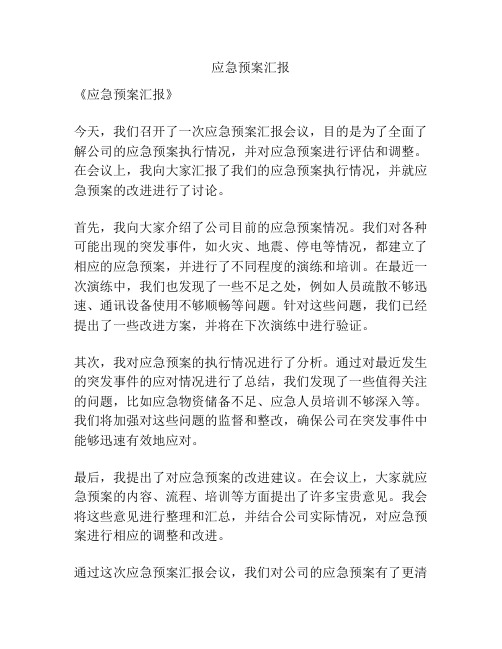 应急预案汇报

《应急预案汇报》

今天，我们召开了一次应急预案汇报会议，目的是为了全面了解公司的应急预案执行情况，并对应急预案进行评估和调整。在会议上，我向大家汇报了我们的应急预案执行情况，并就应急预案的改进进行了讨论。

首先，我向大家介绍了公司目前的应急预案情况。我们对各种可能出现的突发事件，如火灾、地震、停电等情况，都建立了相应的应急预案，并进行了不同程度的演练和培训。在最近一次演练中，我们也发现了一些不足之处，例如人员疏散不够迅速、通讯设备使用不够顺畅等问题。针对这些问题，我们已经提出了一些改进方案，并将在下次演练中进行验证。

其次，我对应急预案的执行情况进行了分析。通过对最近发生的突发事件的应对情况进行了总结，我们发现了一些值得关注的问题，比如应急物资储备不足、应急人员培训不够深入等。我们将加强对这些问题的监督和整改，确保公司在突发事件中能够迅速有效地应对。

最后，我提出了对应急预案的改进建议。在会议上，大家就应急预案的内容、流程、培训等方面提出了许多宝贵意见。我会将这些意见进行整理和汇总，并结合公司实际情况，对应急预案进行相应的调整和改进。

通过这次应急预案汇报会议，我们对公司的应急预案有了更清